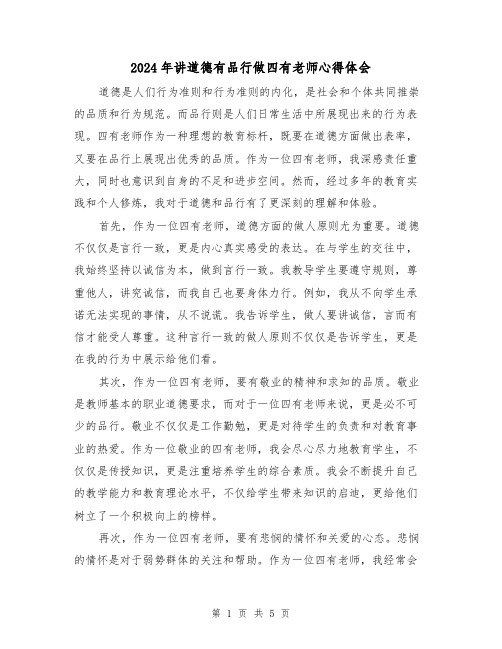 2024年讲道德有品行做四有老师心得体会

道德是人们行为准则和行为准则的内化，是社会和个体共同推崇的品质和行为规范。而品行则是人们日常生活中所展现出来的行为表现。四有老师作为一种理想的教育标杆，既要在道德方面做出表率，又要在品行上展现出优秀的品质。作为一位四有老师，我深感责任重大，同时也意识到自身的不足和进步空间。然而，经过多年的教育实践和个人修炼，我对于道德和品行有了更深刻的理解和体验。

首先，作为一位四有老师，道德方面的做人原则尤为重要。道德不仅仅是言行一致，更是内心真实感受的表达。在与学生的交往中，我始终坚持以诚信为本，做到言行一致。我教导学生要遵守规则，尊重他人，讲究诚信，而我自己也要身体力行。例如，我从不向学生承诺无法实现的事情，从不说谎。我告诉学生，做人要讲诚信，言而有信才能受人尊重。这种言行一致的做人原则不仅仅是告诉学生，更是在我的行为中展示给他们看。

其次，作为一位四有老师，要有敬业的精神和求知的品质。敬业是教师基本的职业道德要求，而对于一位四有老师来说，更是必不可少的品行。敬业不仅仅是工作勤勉，更是对待学生的负责和对教育事业的热爱。作为一位敬业的四有老师，我会尽心尽力地教育学生，不仅仅是传授知识，更是注重培养学生的综合素质。我会不断提升自己的教学能力和教育理论水平，不仅给学生带来知识的启迪，更给他们树立了一个积极向上的榜样。

再次，作为一位四有老师，要有悲悯的情怀和关爱的心态。悲悯的情怀是对于弱势群体的关注和帮助。作为一位四有老师，我经常会

第 1 页 共 5 页